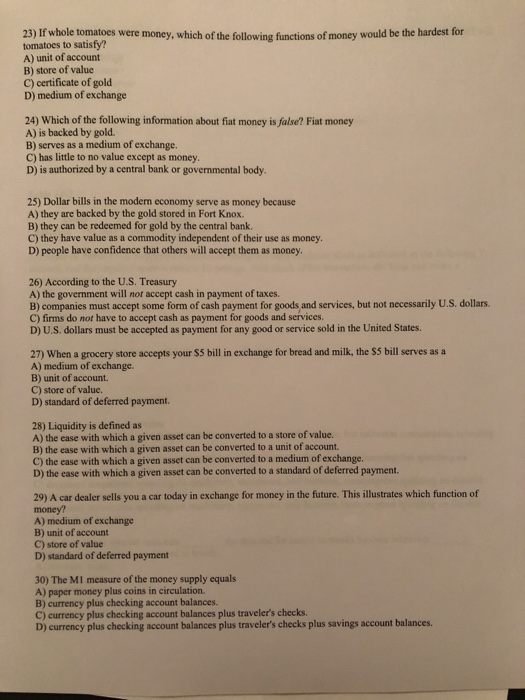 23) If whole tomatoes were money, which of the following functions of money would be the hardest for tomatoes to satisfy?
A) unit of account
B) store of value
C) certificate of gold
D) medium of exchange

24) Which of the following information about fiat money is false? Fiat money
A) is backed by gold.
B) serves as a medium of exchange.
C) has little to no value except as money.
D) is authorized by a central bank or governmental body.

25) Dollar bills in the modern economy serve as money because
A) they are backed by the gold stored in Fort Knox.
B) they can be redeemed for gold by the central bank.
C) they have value as a commodity independent of their use as money.
D) people have confidence that others will accept them as money.

26) According to the U.S. Treasury
A) the government will not accept cash in payment of taxes.
B) companies must accept some form of cash payment for goods and services, but not necessarily U.S. dollars.
C) firms do not have to accept cash as payment for goods and services.
D) U.S. dollars must be accepted as payment for any good or service sold in the United States.

27) When a grocery store accepts your $5 bill in exchange for bread and milk, the $5 bill serves as a
A) medium of exchange.
B) unit of account.
C) store of value.
D) standard of deferred payment.

28) Liquidity is defined as
A) the ease with which a given asset can be converted to a store of value.
B) the ease with which a given asset can be converted to a unit of account.
C) the ease with which a given asset can be converted to a medium of exchange.
D) the ease with which a given asset can be converted to a standard of deferred payment.

29) A car dealer sells you a car today in exchange for money in the future. This illustrates which function of money?
A) medium of exchange
B) unit of account
C) store of value
D) standard of deferred payment

30) The M1 measure of the money supply equals
A) paper money plus coins in circulation.
B) currency plus checking account balances.
C) currency plus checking account balances plus traveler's checks.
D) currency plus checking account balances plus traveler's checks plus savings account balances.